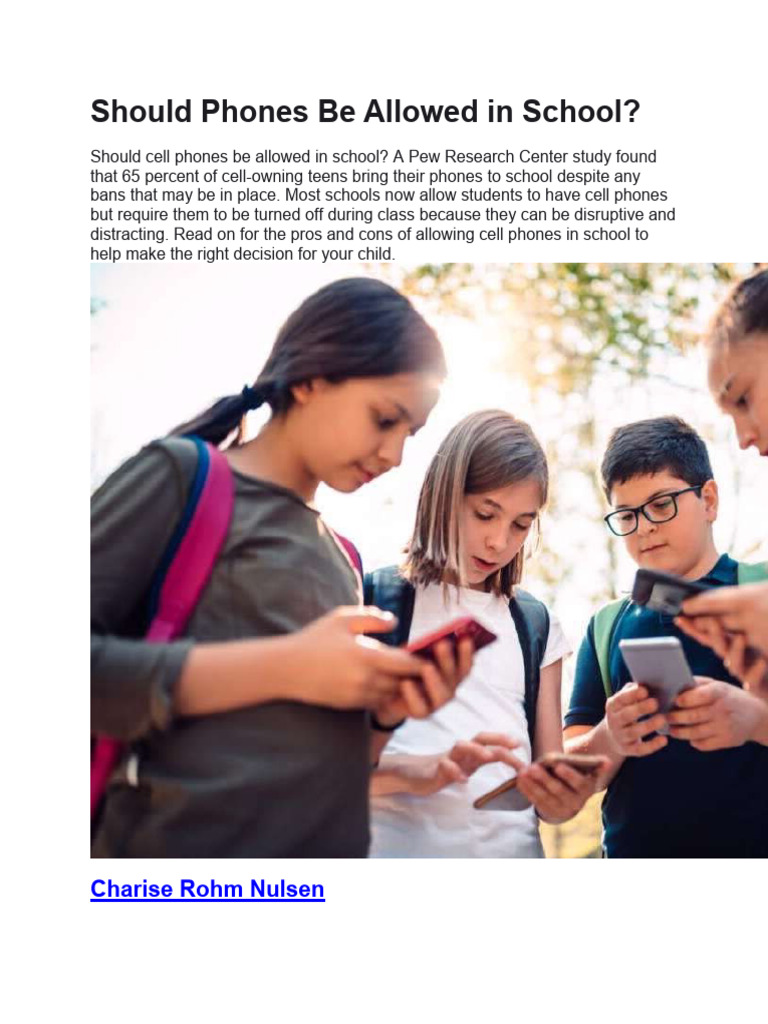 Should Phones Be Allowed in School?

Should cell phones be allowed in school? A Pew Research Center study found that 65 percent of cell-owning teens bring their phones to school despite any bans that may be in place. Most schools now allow students to have cell phones but require them to be turned off during class because they can be disruptive and distracting. Read on for the pros and cons of allowing cell phones in school to help make the right decision for your child.

Charise Rohm Nulsen